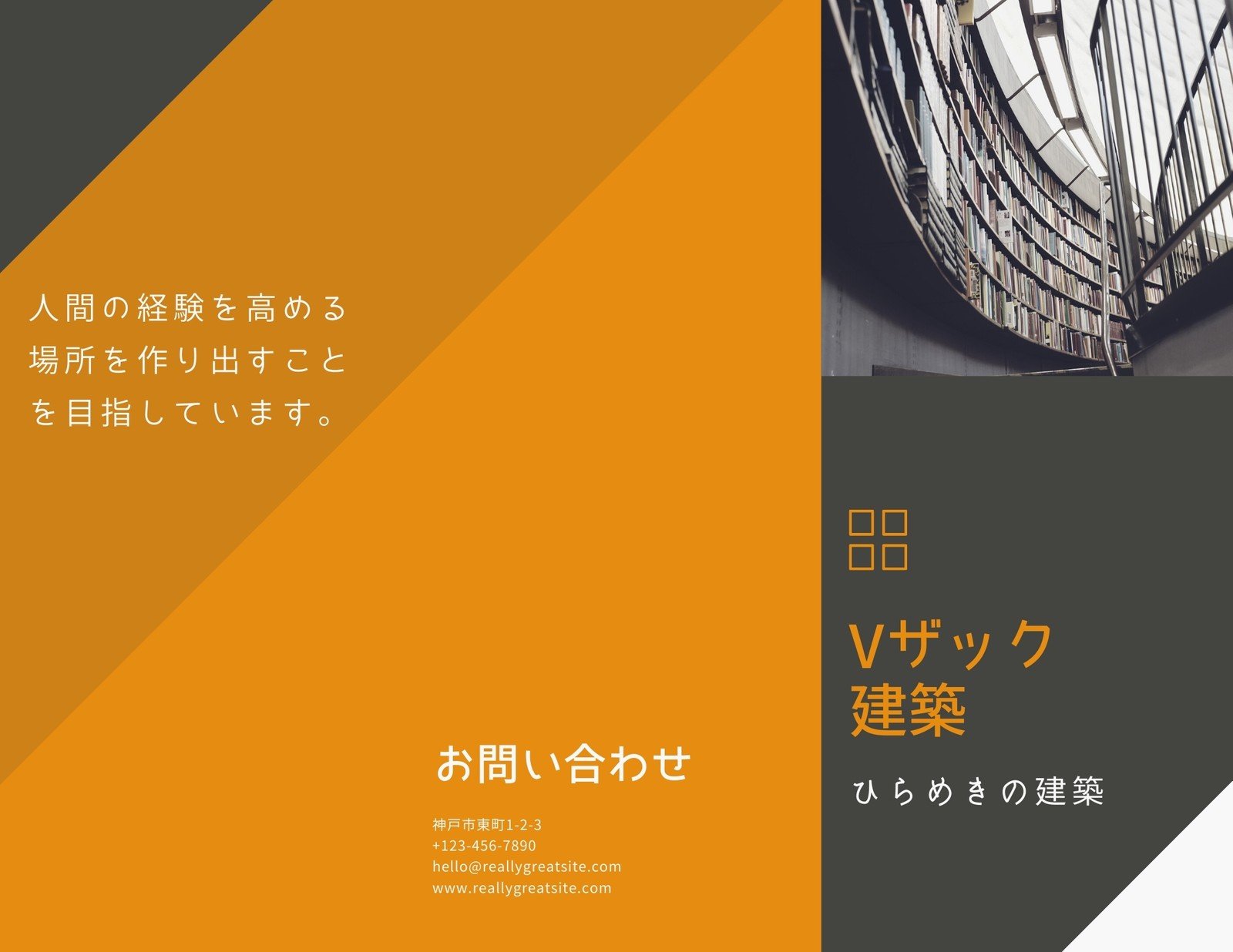 人間の経験を高める場所を作り出すことを目指しています。

お問い合わせ

神戸市東町1-2-3
+123-456-7890
hello@reallygreatsite.com
www.reallygreatsite.com

Vザック建築

ひらめきの建築